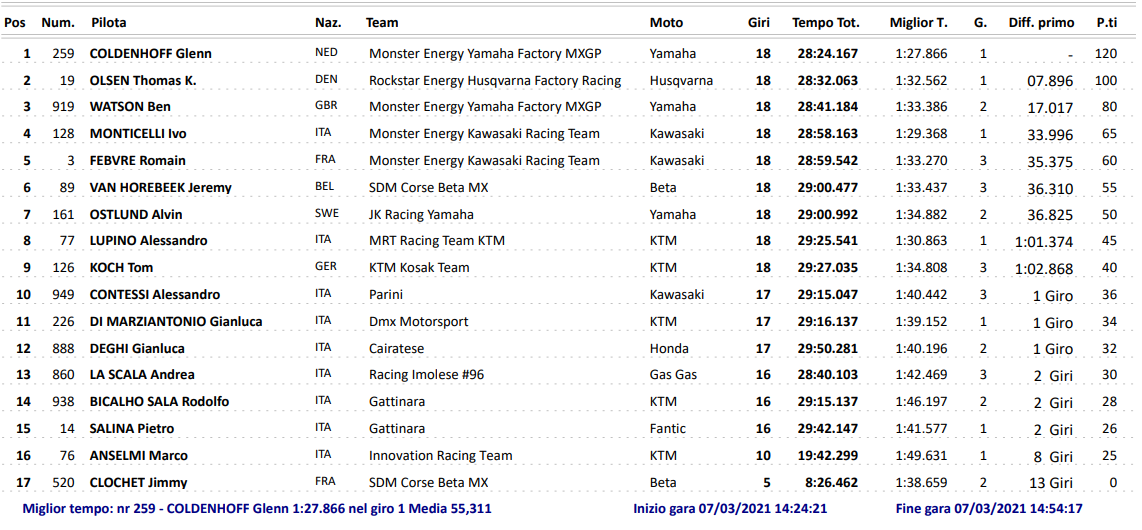 | Pos | Num. | Pilota | Naz. | Team | Moto | Giri | Tempo Tot. | Miglior T. | G. | Diff. primo | P.ti |
|---|---|---|---|---|---|---|---|---|---|---|---|
| 1 | 259 | COLDENHOFF Glenn | NED | Monster Energy Yamaha Factory MXGP | Yamaha | 18 | 28:24.167 | 1:27.866 | 1 | - | 120 |
| 2 | 19 | OLSEN Thomas K. | DEN | Rockstar Energy Husqvarna Factory Racing | Husqvarna | 18 | 28:32.063 | 1:32.562 | 1 | 07.896 | 100 |
| 3 | 919 | WATSON Ben | GBR | Monster Energy Yamaha Factory MXGP | Yamaha | 18 | 28:41.184 | 1:33.386 | 2 | 17.017 | 80 |
| 4 | 128 | MONTICELLI Ivo | ITA | Monster Energy Kawasaki Racing Team | Kawasaki | 18 | 28:58.163 | 1:29.368 | 1 | 33.996 | 65 |
| 5 | 3 | FEBVRE Romain | FRA | Monster Energy Kawasaki Racing Team | Kawasaki | 18 | 28:59.542 | 1:33.270 | 3 | 35.375 | 60 |
| 6 | 89 | VAN HOREBEEK Jeremy | BEL | SDM Corse Beta MX | Beta | 18 | 29:00.477 | 1:33.437 | 3 | 36.310 | 55 |
| 7 | 161 | OSTLUND Alvin | SWE | JK Racing Yamaha | Yamaha | 18 | 29:00.992 | 1:34.882 | 2 | 36.825 | 50 |
| 8 | 77 | LUPINO Alessandro | ITA | MRT Racing Team KTM | KTM | 18 | 29:25.541 | 1:30.863 | 1 | 1:01.374 | 45 |
| 9 | 126 | KOCH Tom | GER | KTM Kosak Team | KTM | 18 | 29:27.035 | 1:34.808 | 3 | 1:02.868 | 40 |
| 10 | 949 | CONTESSI Alessandro | ITA | Parini | Kawasaki | 17 | 29:15.047 | 1:40.442 | 3 | 1 Giro | 36 |
| 11 | 226 | DI MARZIANTONIO Gianluca | ITA | Dmx Motorsport | KTM | 17 | 29:16.137 | 1:39.152 | 1 | 1 Giro | 34 |
| 12 | 888 | DEGHI Gianluca | ITA | Cairatese | Honda | 17 | 29:50.281 | 1:40.196 | 2 | 1 Giro | 32 |
| 13 | 860 | LA SCALA Andrea | ITA | Racing Imolese #96 | Gas Gas | 16 | 28:40.103 | 1:42.469 | 3 | 2 Giri | 30 |
| 14 | 938 | BICALHO SALA Rodolfo | ITA | Gattinara | KTM | 16 | 29:15.137 | 1:46.197 | 2 | 2 Giri | 28 |
| 15 | 14 | SALINA Pietro | ITA | Gattinara | Fantic | 16 | 29:42.147 | 1:41.577 | 1 | 2 Giri | 26 |
| 16 | 76 | ANSELMI Marco | ITA | Innovation Racing Team | KTM | 10 | 19:42.299 | 1:49.631 | 1 | 8 Giri | 25 |
| 17 | 520 | CLOCHET Jimmy | FRA | SDM Corse Beta MX | Beta | 5 | 8:26.462 | 1:38.659 | 2 | 13 Giri | 0 |

Miglior tempo: nr 259 - COLDENHOFF Glenn 1:27.866 nel giro 1 Media 55,311 Inizio gara 07/03/2021 14:24:21 Fine gara 07/03/2021 14:54:17